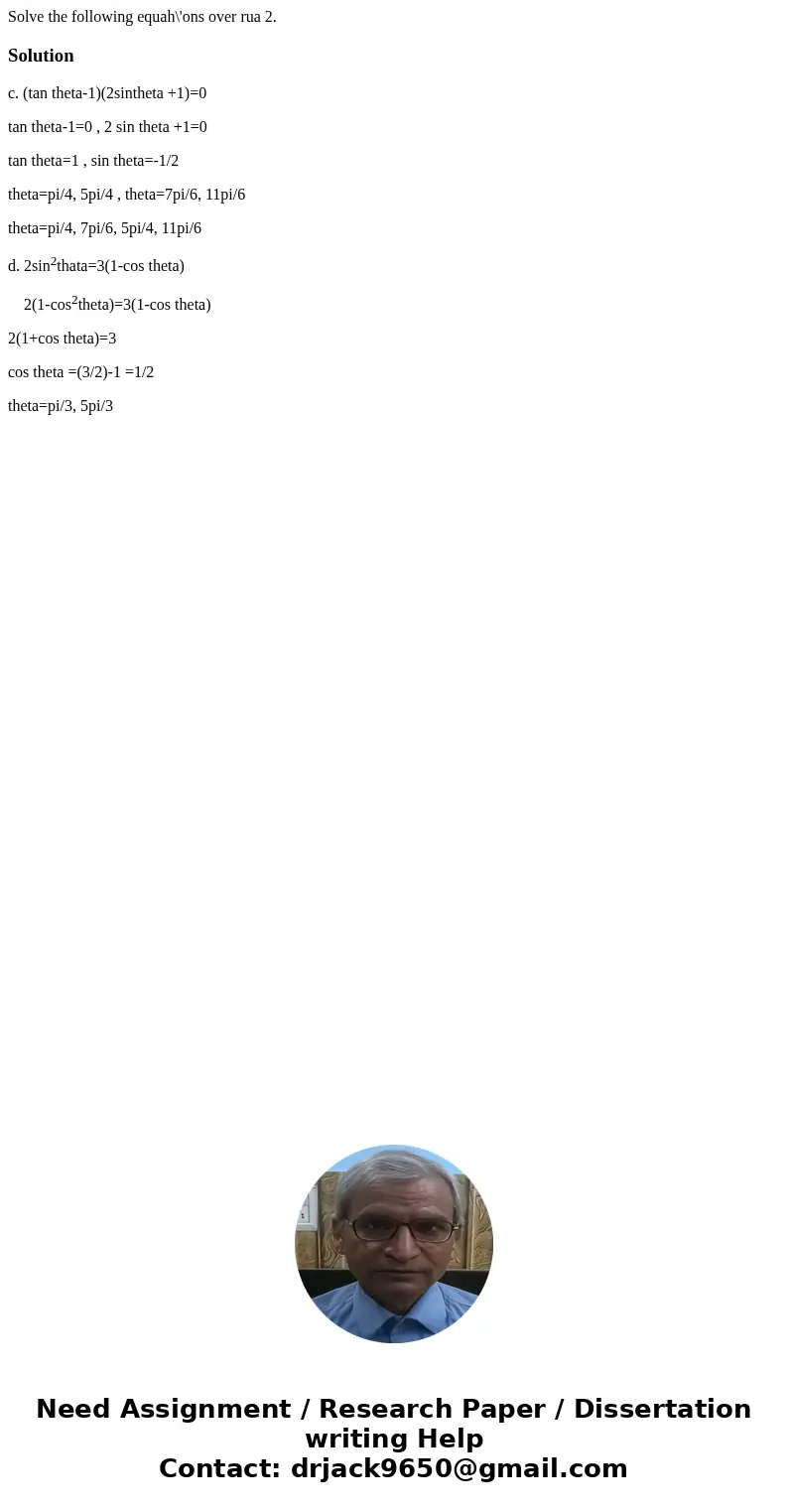 Solve the following equah\'ons over rua 2.

Solution

c. (tan theta-1)(2sintheta +1)=0

tan theta-1=0 , 2 sin theta +1=0

tan theta=1 , sin theta=-1/2

theta=pi/4, 5pi/4 , theta=7pi/6, 11pi/6

theta=pi/4, 7pi/6, 5pi/4, 11pi/6

d. 2sin$^2$thata=3(1-cos theta)

2(1-cos$^2$theta)=3(1-cos theta)

2(1+cos theta)=3

cos theta =(3/2)-1 =1/2

theta=pi/3, 5pi/3

Need Assignment / Research Paper / Dissertation writing Help
Contact: drjack9650@gmail.com